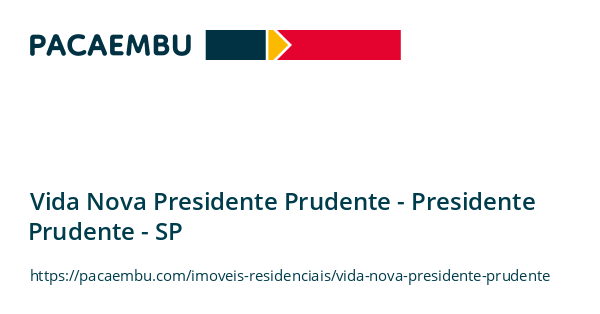 PACAEMBU

Vida Nova Presidente Prudente - Presidente Prudente - SP

https://pacaembu.com/imoveis-residenciais/vida-nova-presidente-prudente